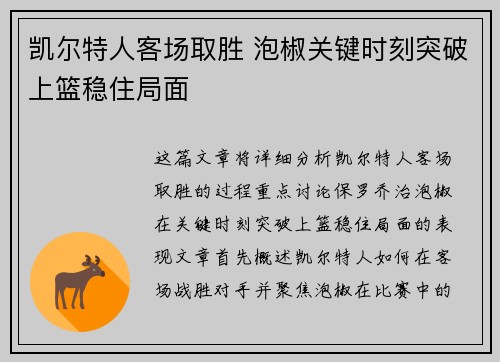 凯尔特人客场取胜 泡椒关键时刻突破上篮稳住局面

这篇文章将详细分析凯尔特人客场取胜的过程重点讨论保罗乔治泡椒在关键时刻突破上篮稳住局面的表现文章首先概述凯尔特人如何在客场战胜对手并聚焦泡椒在比赛中的